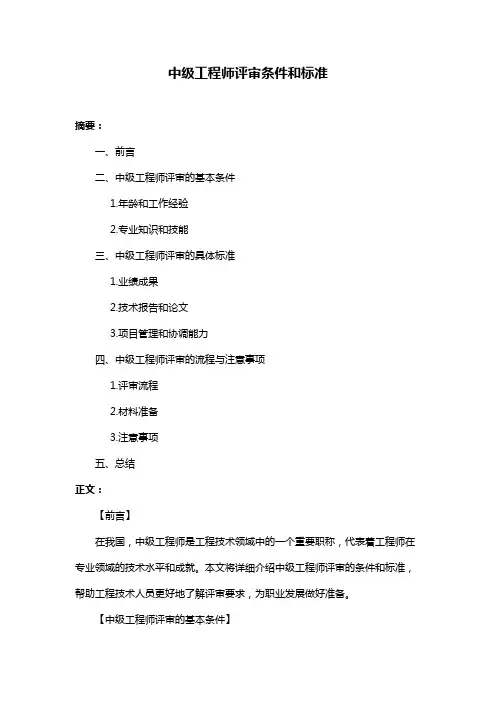 中级工程师评审条件和标准

摘要：

一、前言

二、中级工程师评审的基本条件

1.年龄和工作经验

2.专业知识和技能

三、中级工程师评审的具体标准

1.业绩成果

2.技术报告和论文

3.项目管理和协调能力

四、中级工程师评审的流程与注意事项

1.评审流程

2.材料准备

3.注意事项

五、总结

正文：

【前言】

在我国，中级工程师是工程技术领域中的一个重要职称，代表着工程师在专业领域的技术水平和成就。本文将详细介绍中级工程师评审的条件和标准，帮助工程技术人员更好地了解评审要求，为职业发展做好准备。

【中级工程师评审的基本条件】